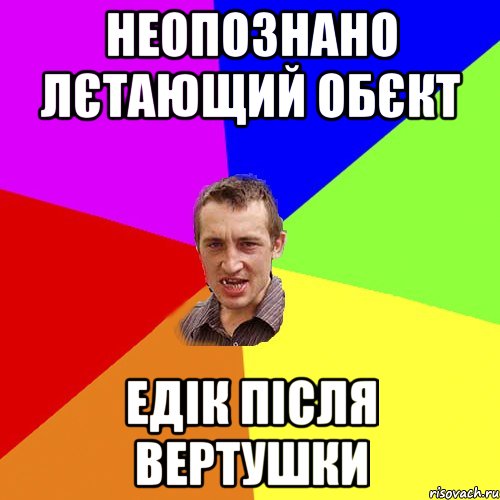 НЕОПОЗНАНО ЛЄТАЮЩИЙ ОБЄКТ

ЕДІК ПІСЛЯ ВЕРТУШКИ

risovach.ru